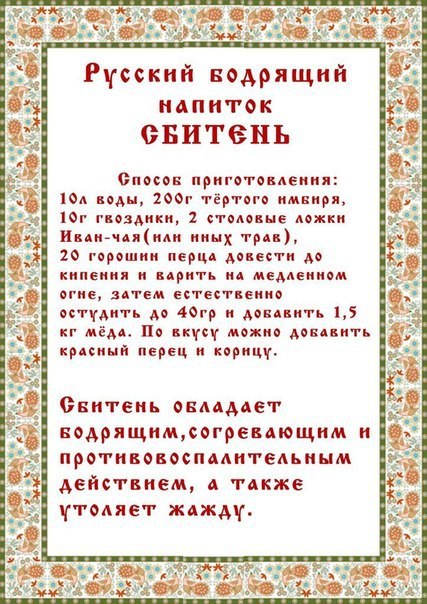 Русский бодрящий напиток
СБИТЕНЬ

Способ приготовления:
10л воды, 200г тёртого имбиря, 10г гвоздики, 2 столовые ложки Иван-чая(или иных трав), 20 горошин перца довести до кипения и варить на медленном огне, затем естественно остудить до 40гр и добавить 1,5 кг мёда. По вкусу можно добавить красный перец и корицу.

Сбитень обладает бодрящим,согревающим и противовоспалительным действием, а также утоляет жажду.